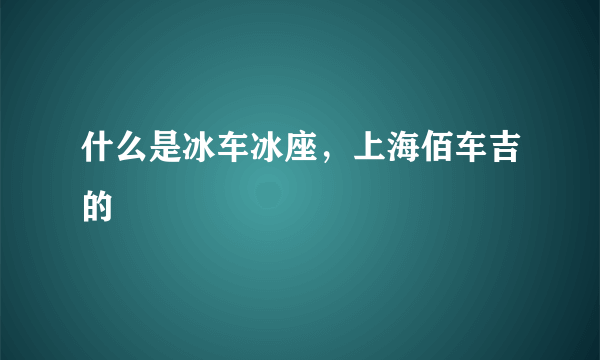 什么是冰车冰座，上海佰车吉的